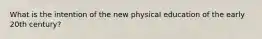 What is the intention of the new physical education of the early 20th century?